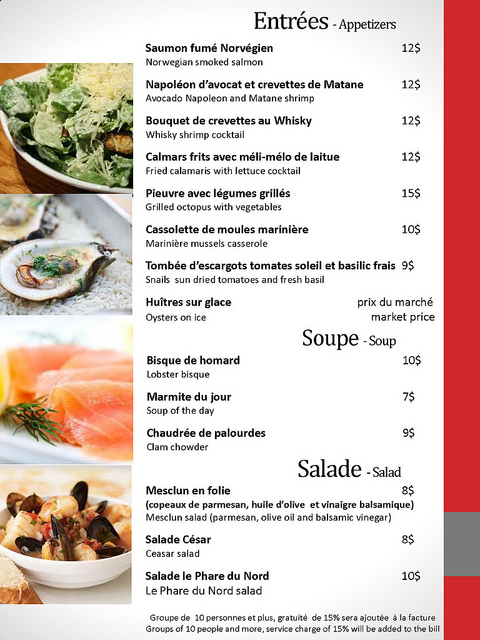 Entrées - Appetizers

Saumon fumé Norvégien 12$
Norwegian smoked salmon

Napoléon d'avocat et crevettes de Matane 12$
Avocado Napoleon and Matane shrimp

Bouquet de crevettes au Whisky 12$
Whisky shrimp cocktail

Calmars frits avec méli-mélo de laitue 12$
Fried calamaris with lettuce cocktail

Pieuvre avec légumes grillés 15$
Grilled octopus with vegetables

Cassolette de moules marinière 10$
Marinière mussels casserole

Tombée d'escargots tomates soleil et basilic frais 9$
Snails sun dried tomatoes and fresh basil

Huîtres sur glace prix du marché
Oysters on ice market price

Soupe - Soup

Bisque de homard 10$
Lobster bisque

Marmite du jour 7$
Soup of the day

Chaudrée de palourdes 9$
Clam chowder

Salade - Salad

Mesclun en folie 8$
(copeaux de parmesan, huile d'olive et vinaigre balsamique)
Mesclun salad (parmesan, olive oil and balsamic vinegar)

Salade César 8$
Ceasar salad

Salade le Phare du Nord 10$
Le Phare du Nord salad

Groupe de 10 personnes et plus, gratuité de 15% sera ajoutée à la facture
Groups of 10 people and more, service charge of 15% will be added to the bill